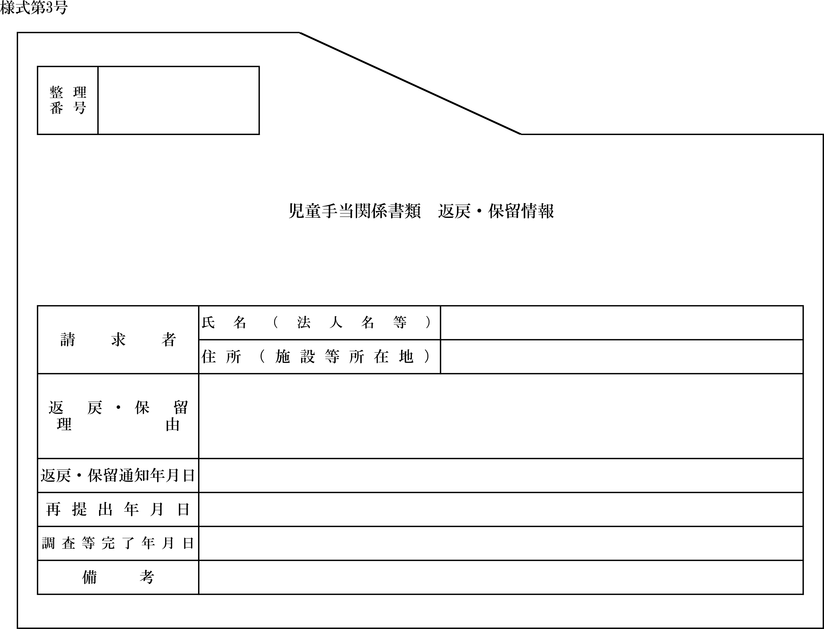 様式第3号

| 整理番号 | |
|---|---|

児童手当関係書類　返戻・保留情報

| 請求者 | 氏名（法人名等） | |
|---|---|---|
| | 住所（施設等所在地） | |
| 返戻・保留理由 | | |
| 返戻・保留通知年月日 | | |
| 再提出年月日 | | |
| 調査等完了年月日 | | |
| 備考 | | |